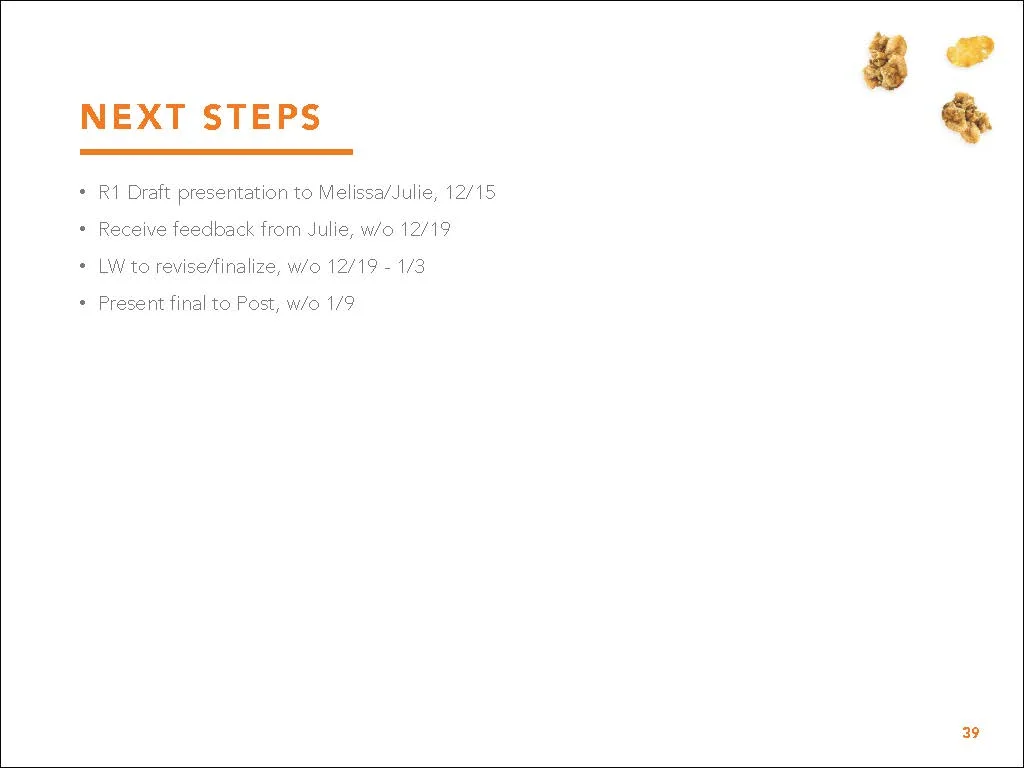 NEXT STEPS

• R1 Draft presentation to Melissa/Julie, 12/15
• Receive feedback from Julie, w/o 12/19
• LW to revise/finalize, w/o 12/19 - 1/3
• Present final to Post, w/o 1/9

39